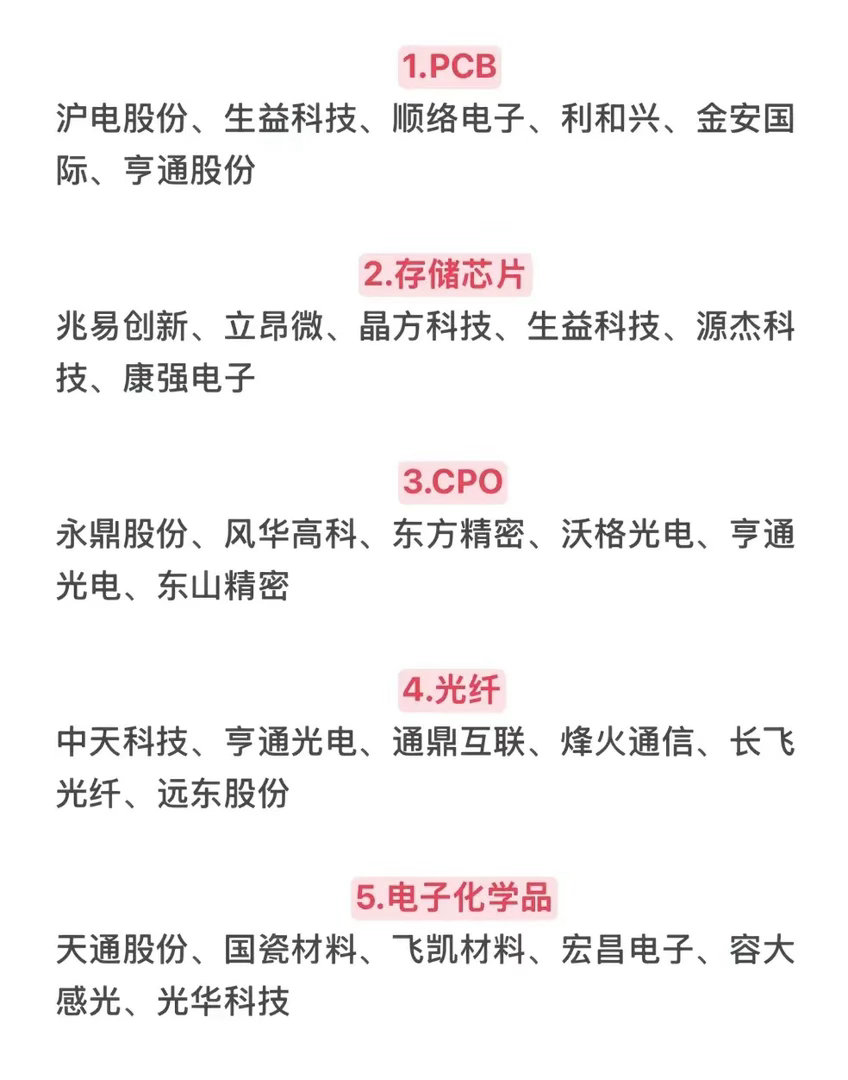 1.PCB

沪电股份、生益科技、顺络电子、利和兴、金安国际、亨通股份

2.存储芯片

兆易创新、立昂微、晶方科技、生益科技、源杰科技、康强电子

3.CPO

永鼎股份、风华高科、东方精密、沃格光电、亨通光电、东山精密

4.光纤

中天科技、亨通光电、通鼎互联、烽火通信、长飞光纤、远东股份

5.电子化学品

天通股份、国瓷材料、飞凯材料、宏昌电子、容大感光、光华科技